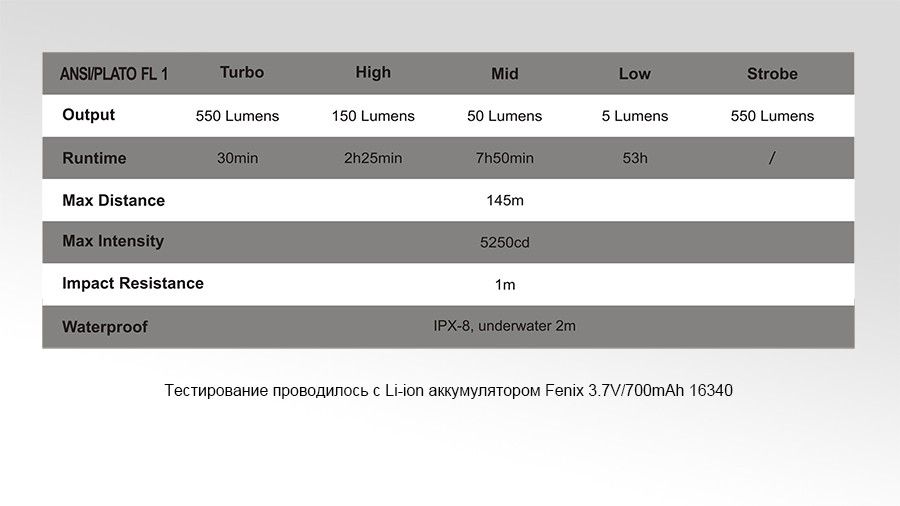 | ANSI/PLATO FL 1 | Turbo | High | Mid | Low | Strobe |
|---|---|---|---|---|---|
| Output | 550 Lumens | 150 Lumens | 50 Lumens | 5 Lumens | 550 Lumens |
| Runtime | 30min | 2h25min | 7h50min | 53h | / |
| Max Distance | 145m | | | | |
| Max Intensity | 5250cd | | | | |
| Impact Resistance | 1m | | | | |
| Waterproof | IPX-8, underwater 2m | | | | |

Тестирование проводилось с Li-ion аккумулятором Fenix 3.7V/700mAh 16340